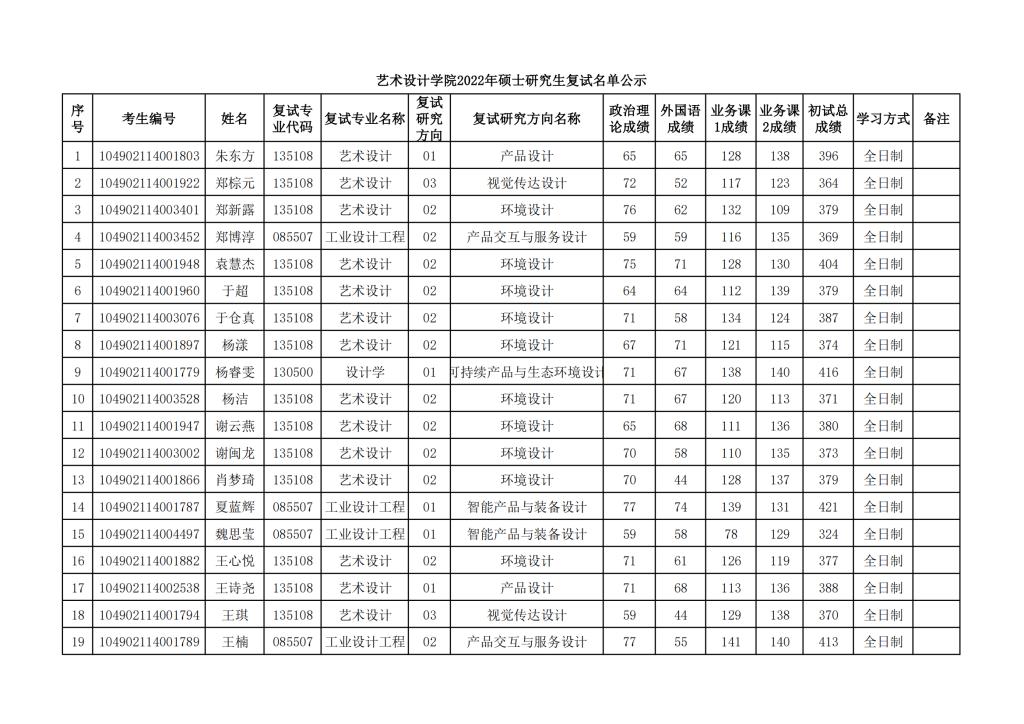 艺术设计学院2022年硕士研究生复试名单公示

| 序号 | 考生编号 | 姓名 | 复试专业代码 | 复试专业名称 | 复试研究方向 | 复试研究方向名称 | 政治理论成绩 | 外国语成绩 | 业务课1成绩 | 业务课2成绩 | 初试总成绩 | 学习方式 | 备注 |
|---|---|---|---|---|---|---|---|---|---|---|---|---|---|
| 1 | 104902114001803 | 朱东方 | 135108 | 艺术设计 | 01 | 产品设计 | 65 | 65 | 128 | 138 | 396 | 全日制 | |
| 2 | 104902114001922 | 郑棕元 | 135108 | 艺术设计 | 03 | 视觉传达设计 | 72 | 52 | 117 | 123 | 364 | 全日制 | |
| 3 | 104902114003401 | 郑新露 | 135108 | 艺术设计 | 02 | 环境设计 | 76 | 62 | 132 | 109 | 379 | 全日制 | |
| 4 | 104902114003452 | 郑博淳 | 085507 | 工业设计工程 | 02 | 产品交互与服务设计 | 59 | 59 | 116 | 135 | 369 | 全日制 | |
| 5 | 104902114001948 | 袁慧杰 | 135108 | 艺术设计 | 02 | 环境设计 | 75 | 71 | 128 | 130 | 404 | 全日制 | |
| 6 | 104902114001960 | 于超 | 135108 | 艺术设计 | 02 | 环境设计 | 64 | 64 | 112 | 139 | 379 | 全日制 | |
| 7 | 104902114003076 | 于仓真 | 135108 | 艺术设计 | 02 | 环境设计 | 71 | 58 | 134 | 124 | 387 | 全日制 | |
| 8 | 104902114001897 | 杨漾 | 135108 | 艺术设计 | 02 | 环境设计 | 67 | 71 | 121 | 115 | 374 | 全日制 | |
| 9 | 104902114001779 | 杨睿雯 | 130500 | 设计学 | 01 | 可持续产品与生态环境设计 | 71 | 67 | 138 | 140 | 416 | 全日制 | |
| 10 | 104902114003528 | 杨洁 | 135108 | 艺术设计 | 02 | 环境设计 | 71 | 67 | 120 | 113 | 371 | 全日制 | |
| 11 | 104902114001947 | 谢云燕 | 135108 | 艺术设计 | 02 | 环境设计 | 65 | 68 | 111 | 136 | 380 | 全日制 | |
| 12 | 104902114003002 | 谢闽龙 | 135108 | 艺术设计 | 02 | 环境设计 | 70 | 58 | 110 | 135 | 373 | 全日制 | |
| 13 | 104902114001866 | 肖梦琦 | 135108 | 艺术设计 | 02 | 环境设计 | 70 | 44 | 128 | 137 | 379 | 全日制 | |
| 14 | 104902114001787 | 夏蓝辉 | 085507 | 工业设计工程 | 01 | 智能产品与装备设计 | 77 | 74 | 139 | 131 | 421 | 全日制 | |
| 15 | 104902114004497 | 魏思莹 | 085507 | 工业设计工程 | 01 | 智能产品与装备设计 | 59 | 58 | 78 | 129 | 324 | 全日制 | |
| 16 | 104902114001882 | 王心悦 | 135108 | 艺术设计 | 02 | 环境设计 | 71 | 61 | 126 | 119 | 377 | 全日制 | |
| 17 | 104902114002538 | 王诗尧 | 135108 | 艺术设计 | 01 | 产品设计 | 71 | 68 | 113 | 136 | 388 | 全日制 | |
| 18 | 104902114001794 | 王琪 | 135108 | 艺术设计 | 03 | 视觉传达设计 | 59 | 44 | 129 | 138 | 370 | 全日制 | |
| 19 | 104902114001789 | 王楠 | 085507 | 工业设计工程 | 02 | 产品交互与服务设计 | 77 | 55 | 141 | 140 | 413 | 全日制 | |